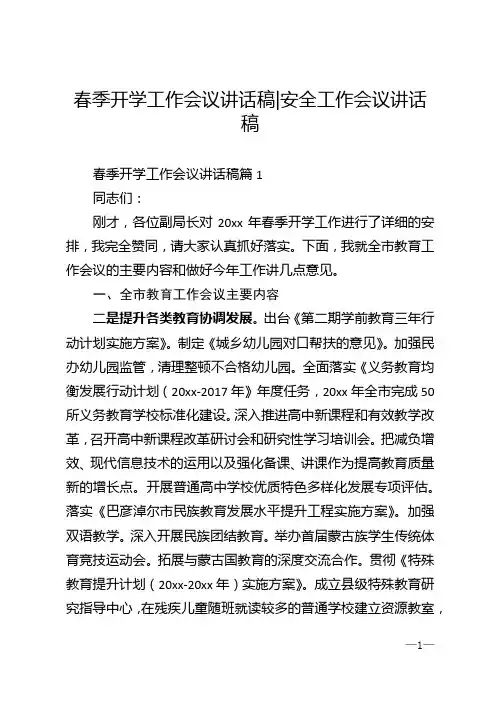 春季开学工作会议讲话稿|安全工作会议讲话稿

春季开学工作会议讲话稿篇 1

同志们：

刚才，各位副局长对 20xx 年春季开学工作进行了详细的安排，我完全赞同，请大家认真抓好落实。下面，我就全市教育工作会议的主要内容和做好今年工作讲几点意见。

一、全市教育工作会议主要内容

二是提升各类教育协调发展。出台《第二期学前教育三年行动计划实施方案》。制定《城乡幼儿园对口帮扶的意见》。加强民办幼儿园监管，清理整顿不合格幼儿园。全面落实《义务教育均衡发展行动计划（20xx-2017 年）》年度任务，20xx 年全市完成 50 所义务教育学校标准化建设。深入推进高中新课程和有效教学改革，召开高中新课程改革研讨会和研究性学习培训会。把减负增效、现代信息技术的运用以及强化备课、讲课作为提高教育质量新的增长点。开展普通高中学校优质特色多样化发展专项评估。落实《巴彦淖尔市民族教育发展水平提升工程实施方案》。加强双语教学。深入开展民族团结教育。举办首届蒙古族学生传统体育竞技运动会。拓展与蒙古国教育的深度交流合作。贯彻《特殊教育提升计划（20xx-20xx 年）实施方案》。成立县级特殊教育研究指导中心，在残疾儿童随班就读较多的普通学校建立资源教室，

—1—